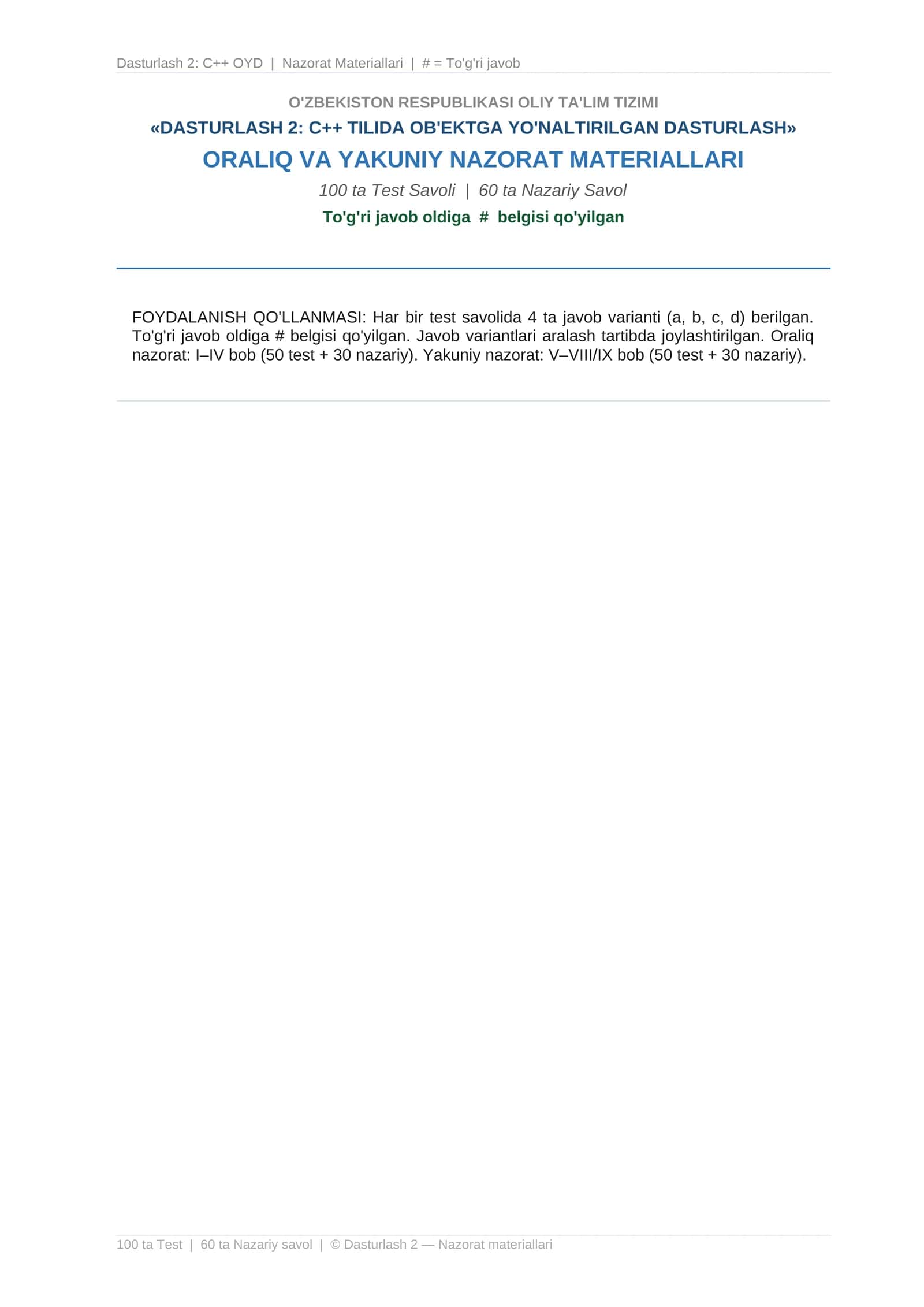 Dasturlash 2: C++ OYD | Nazorat Materiallari | # = To'g'ri javob

O'ZBEKISTON RESPUBLIKASI OLIY TA'LIM TIZIMI

«DASTURLASH 2: C++ TILIDA OB'EKTGA YO'NALTIRILGAN DASTURLASH»

ORALIQ VA YAKUNIY NAZORAT MATERIALLARI

100 ta Test Savoli | 60 ta Nazariy Savol

To'g'ri javob oldiga # belgisi qo'yilgan

FOYDALANISH QO'LLANMASI: Har bir test savolida 4 ta javob varianti (a, b, c, d) berilgan. To'g'ri javob oldiga # belgisi qo'yilgan. Javob variantlari aralash tartibda joylashtirilgan. Oraliq nazorat: I–IV bob (50 test + 30 nazariy). Yakuniy nazorat: V–VIII/IX bob (50 test + 30 nazariy).

100 ta Test | 60 ta Nazariy savol | © Dasturlash 2 — Nazorat materiallari